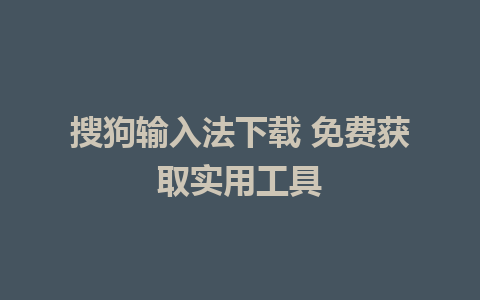 搜狗输入法下载 免费获取实用工具